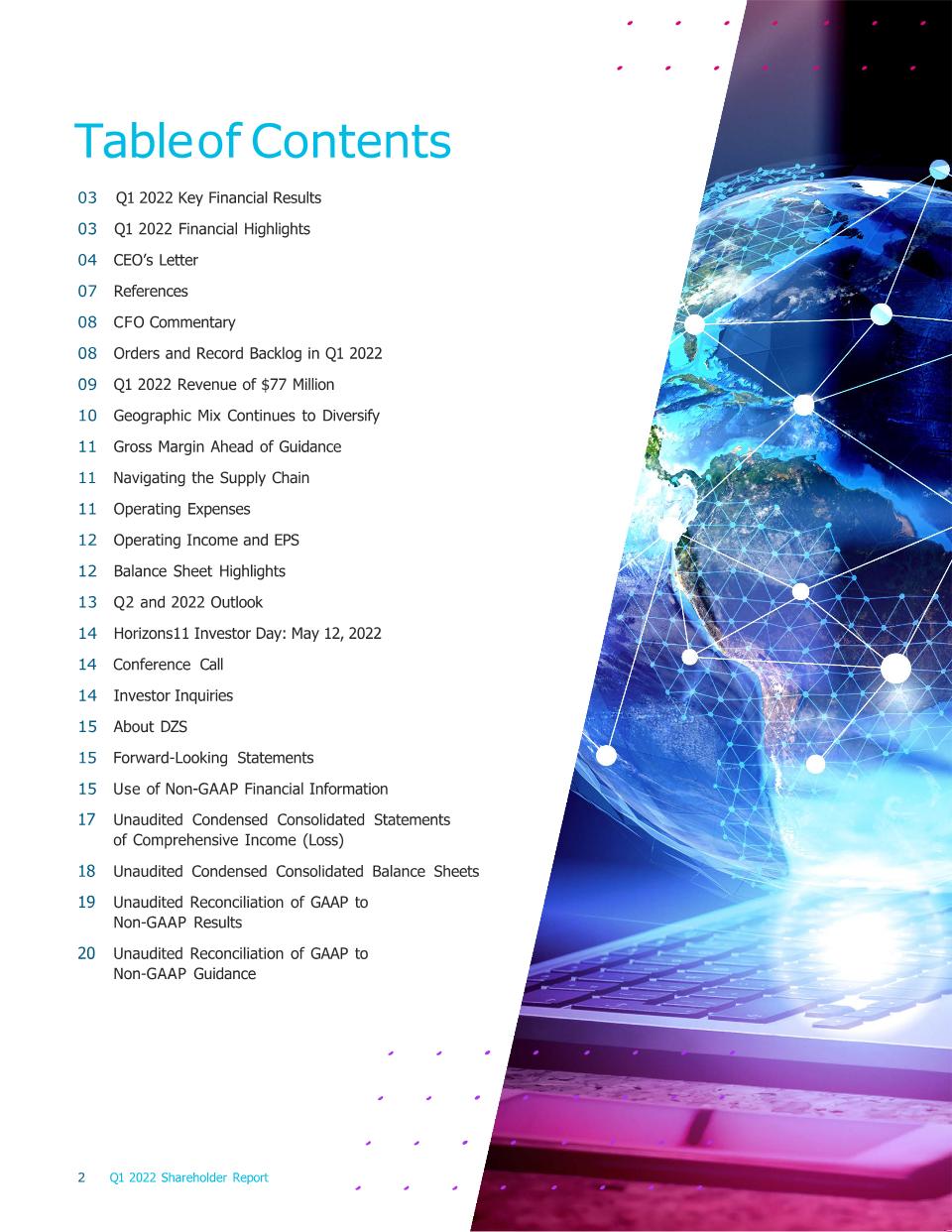 Table of Contents

03 Q1 2022 Key Financial Results
03 Q1 2022 Financial Highlights
04 CEO's Letter
07 References
08 CFO Commentary
08 Orders and Record Backlog in Q1 2022
09 Q1 2022 Revenue of $77 Million
10 Geographic Mix Continues to Diversify
11 Gross Margin Ahead of Guidance
11 Navigating the Supply Chain
11 Operating Expenses
12 Operating Income and EPS
12 Balance Sheet Highlights
13 Q2 and 2022 Outlook
14 Horizons11 Investor Day: May 12, 2022
14 Conference Call
14 Investor Inquiries
15 About DZS
15 Forward-Looking Statements
15 Use of Non-GAAP Financial Information
17 Unaudited Condensed Consolidated Statements of Comprehensive Income (Loss)
18 Unaudited Condensed Consolidated Balance Sheets
19 Unaudited Reconciliation of GAAP to Non-GAAP Results
20 Unaudited Reconciliation of GAAP to Non-GAAP Guidance

2 Q1 2022 Shareholder Report